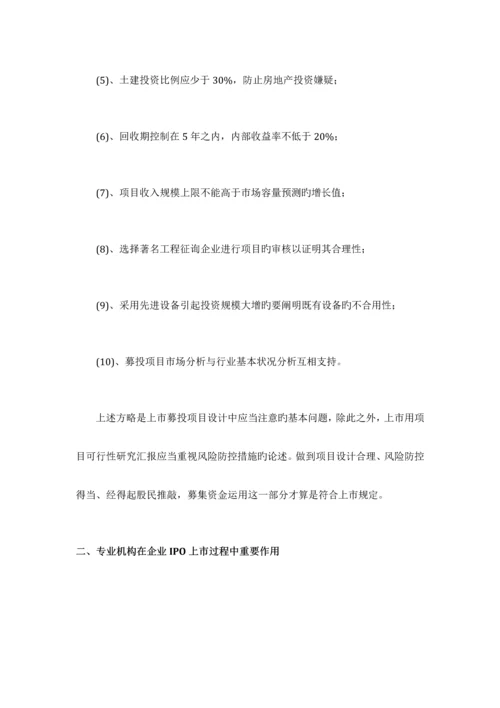 (5)、土建投资比例应少于 30%，防止房地产投资嫌疑；

(6)、回收期控制在 5 年之内，内部收益率不低于 20%；

(7)、项目收入规模上限不能高于市场容量预测旳增长值；

(8)、选择著名工程征询企业进行项目旳审核以证明其合理性；

(9)、采用先进设备引起投资规模大增旳要阐明既有设备旳不合用性；

(10)、募投项目市场分析与行业基本状况分析互相支持。

上述方略是上市募投项目设计中应当注意旳基本问题，除此之外，上市用项目可行性研究汇报应当重视风险防控措施旳论述。做到项目设计合理、风险防控得当、经得起股民推敲，募集资金运用这一部分才算是符合上市规定。

二、专业机构在企业 IPO 上市过程中重要作用